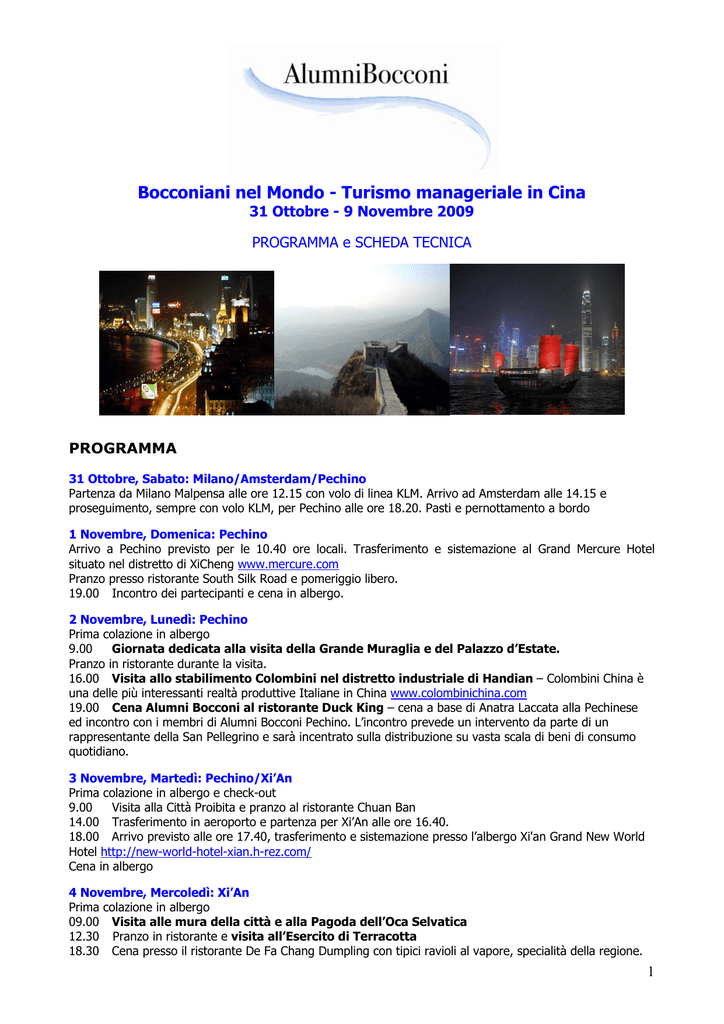 AlumniBocconi

Bocconiani nel Mondo - Turismo manageriale in Cina
31 Ottobre - 9 Novembre 2009

PROGRAMMA e SCHEDA TECNICA

PROGRAMMA

31 Ottobre, Sabato: Milano/Amsterdam/Pechino
Partenza da Milano Malpensa alle ore 12.15 con volo di linea KLM. Arrivo ad Amsterdam alle 14.15 e proseguimento, sempre con volo KLM, per Pechino alle ore 18.20. Pasti e pernottamento a bordo

1 Novembre, Domenica: Pechino
Arrivo a Pechino previsto per le 10.40 ore locali. Trasferimento e sistemazione al Grand Mercure Hotel situato nel distretto di XiCheng www.mercure.com
Pranzo presso ristorante South Silk Road e pomeriggio libero.
19.00 Incontro dei partecipanti e cena in albergo.

2 Novembre, Lunedì: Pechino
Prima colazione in albergo
9.00 Giornata dedicata alla visita della Grande Muraglia e del Palazzo d'Estate.
Pranzo in ristorante durante la visita.
16.00 Visita allo stabilimento Colombini nel distretto industriale di Handian – Colombini China è una delle più interessanti realtà produttive Italiane in China www.colombinichina.com
19.00 Cena Alumni Bocconi al ristorante Duck King – cena a base di Anatra Laccata alla Pechinese ed incontro con i membri di Alumni Bocconi Pechino. L'incontro prevede un intervento da parte di un rappresentante della San Pellegrino e sarà incentrato sulla distribuzione su vasta scala di beni di consumo quotidiano.

3 Novembre, Martedì: Pechino/Xi'An
Prima colazione in albergo e check-out
9.00 Visita alla Città Proibita e pranzo al ristorante Chuan Ban
14.00 Trasferimento in aeroporto e partenza per Xi'An alle ore 16.40.
18.00 Arrivo previsto alle ore 17.40, trasferimento e sistemazione presso l'albergo Xi'an Grand New World Hotel http://new-world-hotel-xian.h-rez.com/
Cena in albergo

4 Novembre, Mercoledì: Xi'An
Prima colazione in albergo
09.00 Visita alle mura della città e alla Pagoda dell'Oca Selvatica
12.30 Pranzo in ristorante e visita all'Esercito di Terracotta
18.30 Cena presso il ristorante De Fa Chang Dumpling con tipici ravioli al vapore, specialità della regione.

1